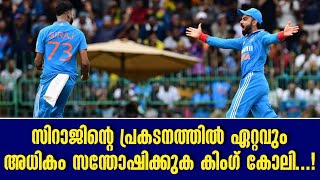 SIRAJ 73

സിറാജിന്റെ പ്രകടനത്തിൽ ഏറ്റവും അധികം സന്തോഷിക്കുക കിംഗ് കോലി...!